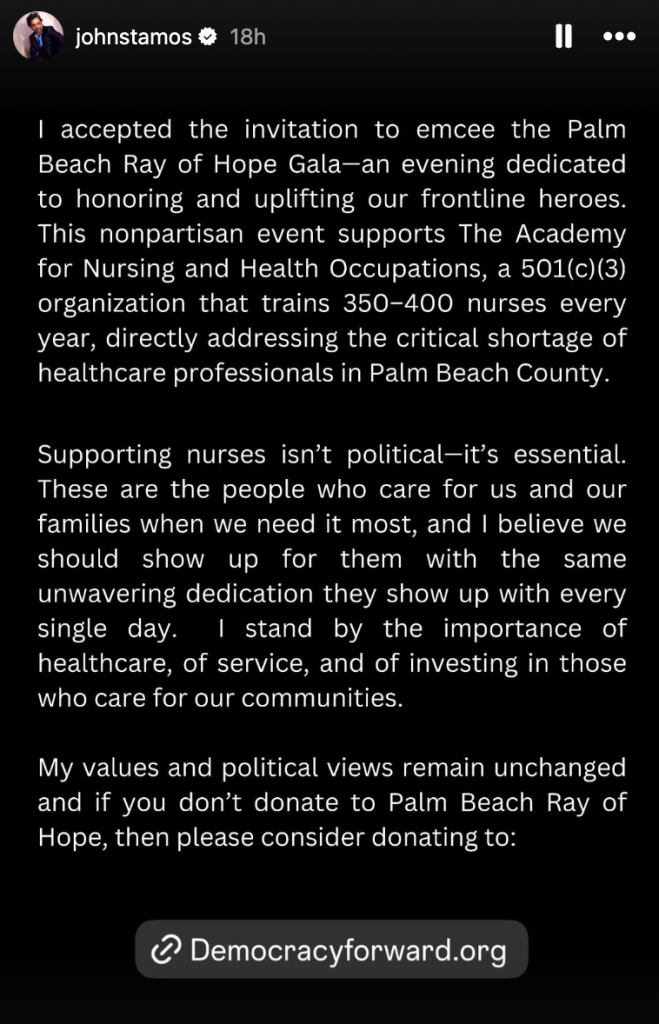 johnstamos 18h

I accepted the invitation to emcee the Palm Beach Ray of Hope Gala—an evening dedicated to honoring and uplifting our frontline heroes. This nonpartisan event supports The Academy for Nursing and Health Occupations, a 501(c)(3) organization that trains 350–400 nurses every year, directly addressing the critical shortage of healthcare professionals in Palm Beach County.

Supporting nurses isn't political—it's essential. These are the people who care for us and our families when we need it most, and I believe we should show up for them with the same unwavering dedication they show up with every single day. I stand by the importance of healthcare, of service, and of investing in those who care for our communities.

My values and political views remain unchanged and if you don't donate to Palm Beach Ray of Hope, then please consider donating to:

Democracyforward.org